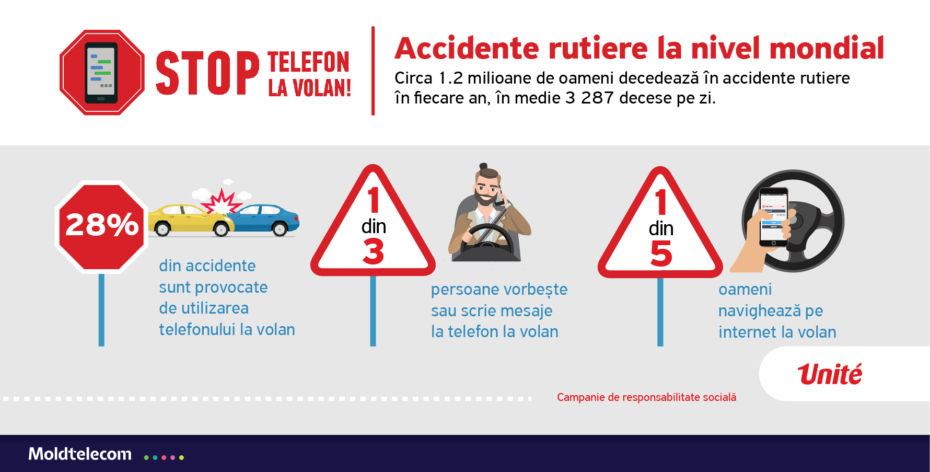 STOP TELEFON LA VOLAN!

Accidente rutiere la nivel mondial

Circa 1.2 milioane de oameni decedează în accidente rutiere în fiecare an, în medie 3 287 decese pe zi.

28%

din accidente sunt provocate de utilizarea telefonului la volan

1 din 3

persoane vorbește sau scrie mesaje la telefon la volan

1 din 5

oameni navighează pe internet la volan

Unité

Campanie de responsabilitate socială

Moldtelecom